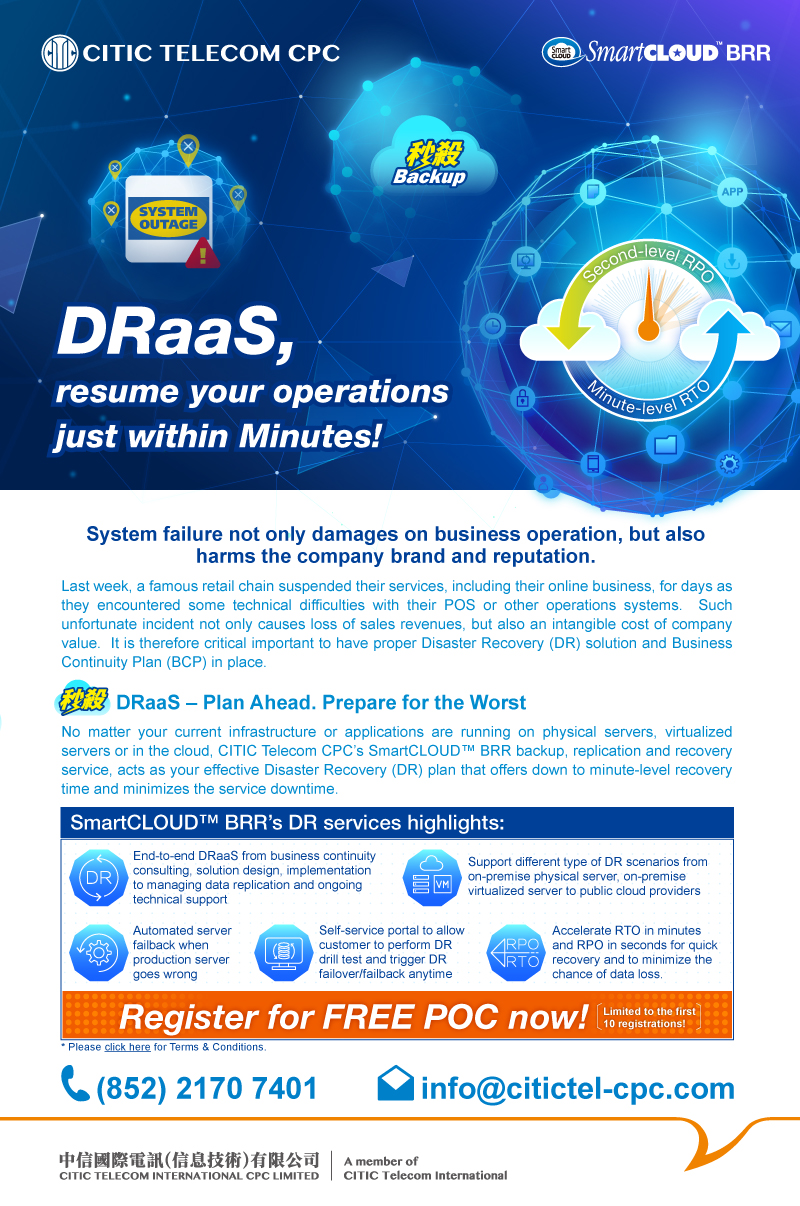 CITIC TELECOM CPC

Smart CLOUD SmartCLOUD™ BRR

SYSTEM OUTAGE

秒殺 Backup

APP

Second-level RPO

Minute-level RTO

DRaaS,
resume your operations just within Minutes!

System failure not only damages on business operation, but also harms the company brand and reputation.

Last week, a famous retail chain suspended their services, including their online business, for days as they encountered some technical difficulties with their POS or other operations systems. Such unfortunate incident not only causes loss of sales revenues, but also an intangible cost of company value. It is therefore critical important to have proper Disaster Recovery (DR) solution and Business Continuity Plan (BCP) in place.

秒殺 DRaaS – Plan Ahead. Prepare for the Worst

No matter your current infrastructure or applications are running on physical servers, virtualized servers or in the cloud, CITIC Telecom CPC's SmartCLOUD™ BRR backup, replication and recovery service, acts as your effective Disaster Recovery (DR) plan that offers down to minute-level recovery time and minimizes the service downtime.

SmartCLOUD™ BRR's DR services highlights:

DR

End-to-end DRaaS from business continuity consulting, solution design, implementation to managing data replication and ongoing technical support

VM

Support different type of DR scenarios from on-premise physical server, on-premise virtualized server to public cloud providers

Automated server failback when production server goes wrong

Self-service portal to allow customer to perform DR drill test and trigger DR failover/failback anytime

RPO RTO

Accelerate RTO in minutes and RPO in seconds for quick recovery and to minimize the chance of data loss.

Register for FREE POC now! Limited to the first 10 registrations!

* Please click here for Terms & Conditions.

(852) 2170 7401 info@citictel-cpc.com

中信國際電訊(信息技術)有限公司
CITIC TELECOM INTERNATIONAL CPC LIMITED

A member of
CITIC Telecom International